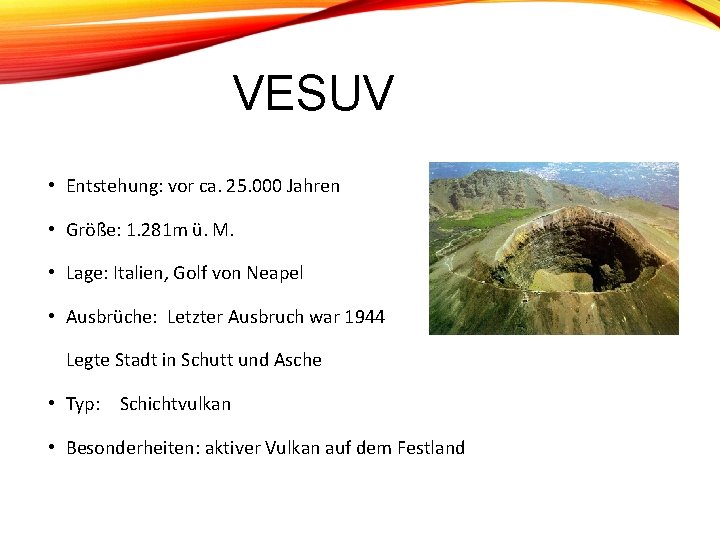 VESUV

• Entstehung: vor ca. 25.000 Jahren

• Größe: 1.281m ü. M.

• Lage: Italien, Golf von Neapel

• Ausbrüche: Letzter Ausbruch war 1944

Legte Stadt in Schutt und Asche

• Typ: Schichtvulkan

• Besonderheiten: aktiver Vulkan auf dem Festland